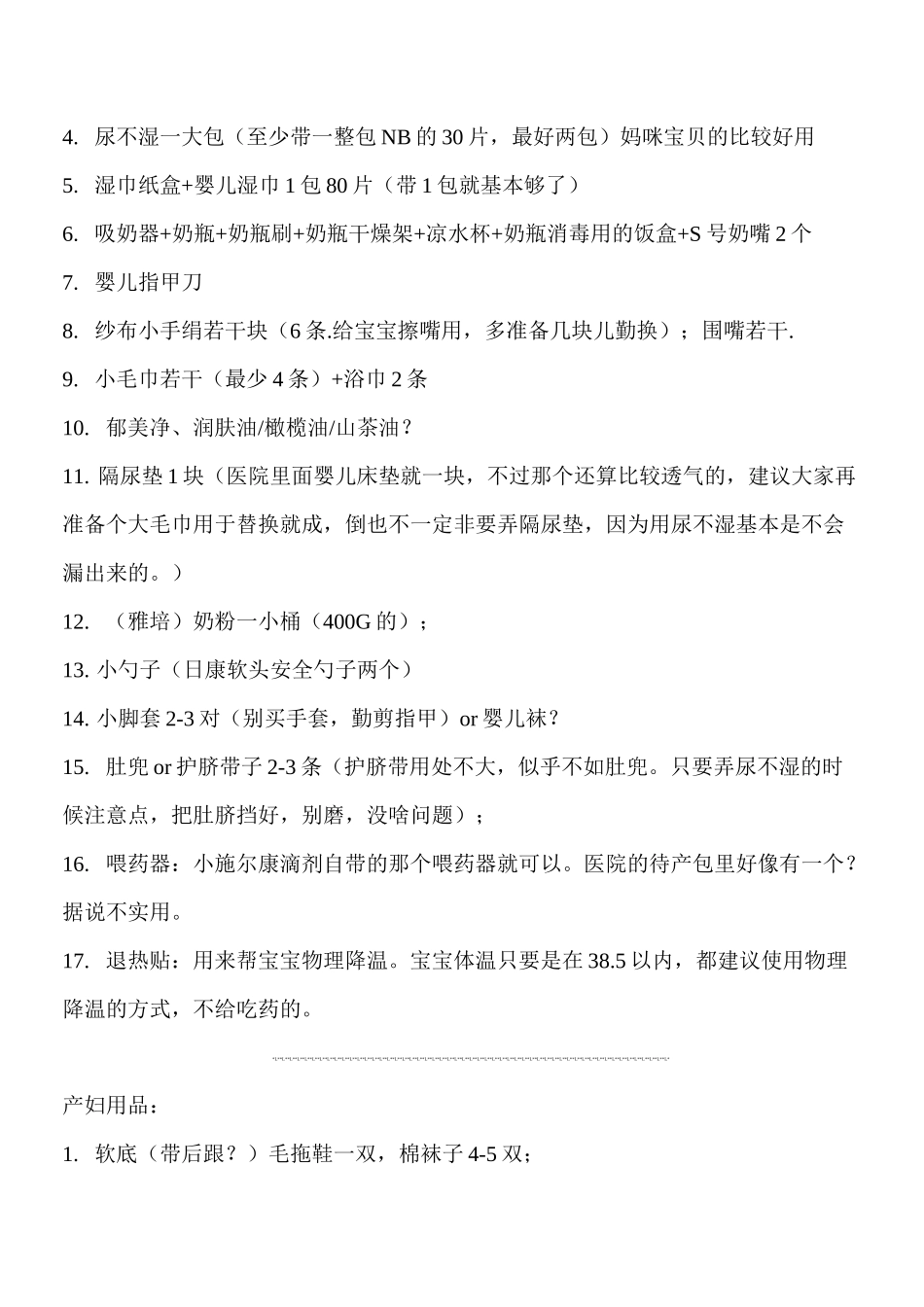 4. 尿不湿一大包（至少带一整包 NB 的 30 片，最好两包）妈咪宝贝的比较好用

5. 湿巾纸盒+婴儿湿巾 1 包 80 片（带 1 包就基本够了）

6. 吸奶器+奶瓶+奶瓶刷+奶瓶干燥架+凉水杯+奶瓶消毒用的饭盒+S 号奶嘴 2 个

7. 婴儿指甲刀

8. 纱布小手绢若干块（6 条.给宝宝擦嘴用，多准备几块儿勤换）；围嘴若干.

9. 小毛巾若干（最少 4 条）+浴巾 2 条

10. 郁美净、润肤油/橄榄油/山茶油？

11. 隔尿垫 1 块（医院里面婴儿床垫就一块，不过那个还算比较透气的，建议大家再准备个大毛巾用于替换就成，倒也不一定非要弄隔尿垫，因为用尿不湿基本是不会漏出来的。）

12. （雅培）奶粉一小桶（400G 的）；

13. 小勺子（日康软头安全勺子两个）

14. 小脚套 2-3 对（别买手套，勤剪指甲）or 婴儿袜？

15. 肚兜 or 护脐带子 2-3 条（护脐带用处不大，似乎不如肚兜。只要弄尿不湿的时候注意点，把肚脐挡好，别磨，没啥问题）；

16. 喂药器：小施尔康滴剂自带的那个喂药器就可以。医院的待产包里好像有一个？据说不实用。

17. 退热贴：用来帮宝宝物理降温。宝宝体温只要是在 38.5 以内，都建议使用物理降温的方式，不给吃药的。

产妇用品：

1. 软底（带后跟？）毛拖鞋一双，棉袜子 4-5 双；